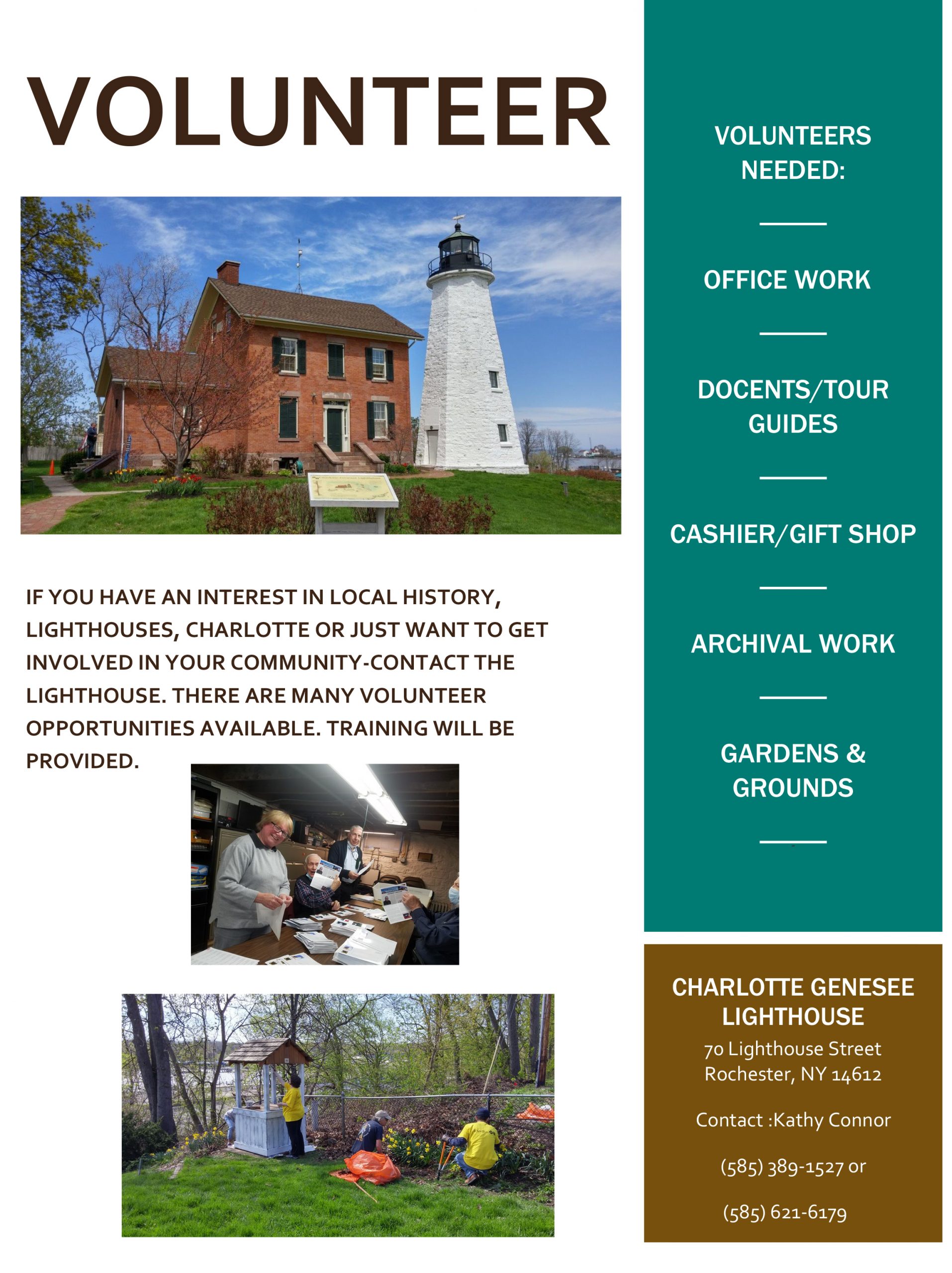 VOLUNTEER

IF YOU HAVE AN INTEREST IN LOCAL HISTORY, LIGHTHOUSES, CHARLOTTE OR JUST WANT TO GET INVOLVED IN YOUR COMMUNITY-CONTACT THE LIGHTHOUSE. THERE ARE MANY VOLUNTEER OPPORTUNITIES AVAILABLE. TRAINING WILL BE PROVIDED.

VOLUNTEERS NEEDED:

OFFICE WORK

DOCENTS/TOUR GUIDES

CASHIER/GIFT SHOP

ARCHIVAL WORK

GARDENS & GROUNDS

CHARLOTTE GENESEE LIGHTHOUSE
70 Lighthouse Street
Rochester, NY 14612

Contact :Kathy Connor

(585) 389-1527 or

(585) 621-6179